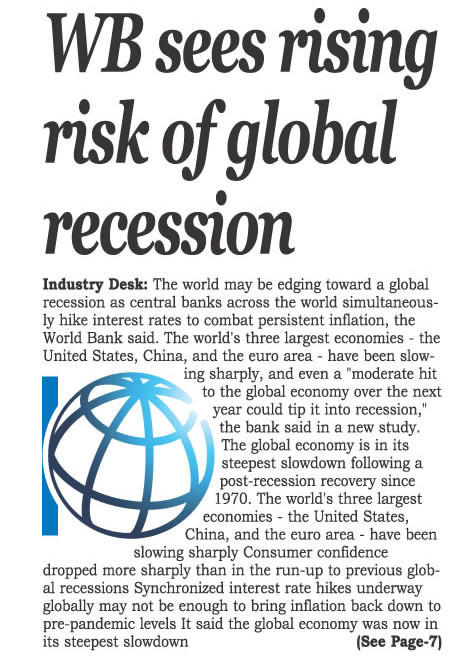 WB sees rising risk of global recession

Industry Desk: The world may be edging toward a global recession as central banks across the world simultaneously hike interest rates to combat persistent inflation, the World Bank said. The world's three largest economies - the United States, China, and the euro area - have been slowing sharply, and even a "moderate hit to the global economy over the next year could tip it into recession," the bank said in a new study. The global economy is in its steepest slowdown following a post-recession recovery since 1970. The world's three largest economies - the United States, China, and the euro area - have been slowing sharply Consumer confidence dropped more sharply than in the run-up to previous global recessions Synchronized interest rate hikes underway globally may not be enough to bring inflation back down to pre-pandemic levels It said the global economy was now in its steepest slowdown (See Page-7)